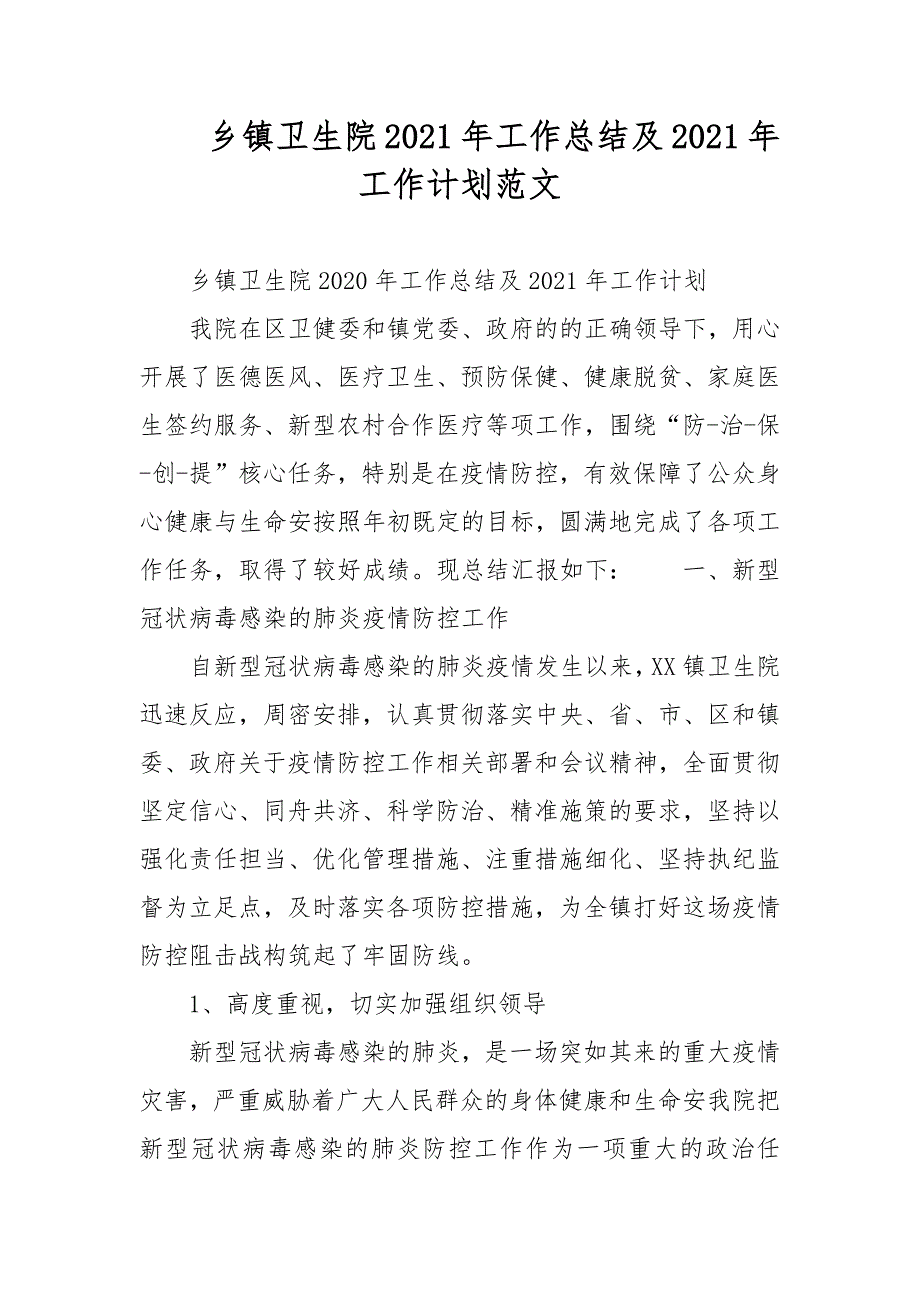 乡镇卫生院2021年工作总结及2021年工作计划范文

乡镇卫生院2020年工作总结及2021年工作计划

我院在区卫健委和镇党委、政府的的正确领导下，用心开展了医德医风、医疗卫生、预防保健、健康脱贫、家庭医生签约服务、新型农村合作医疗等项工作，围绕“防-治-保-创-提”核心任务，特别是在疫情防控，有效保障了公众身心健康与生命安按照年初既定的目标，圆满地完成了各项工作任务，取得了较好成绩。现总结汇报如下：　　一、新型冠状病毒感染的肺炎疫情防控工作

自新型冠状病毒感染的肺炎疫情发生以来，XX镇卫生院迅速反应，周密安排，认真贯彻落实中央、省、市、区和镇委、政府关于疫情防控工作相关部署和会议精神，全面贯彻坚定信心、同舟共济、科学防治、精准施策的要求，坚持以强化责任担当、优化管理措施、注重措施细化、坚持执纪监督为立足点，及时落实各项防控措施，为全镇打好这场疫情防控阻击战构筑起了牢固防线。

1、高度重视，切实加强组织领导

新型冠状病毒感染的肺炎，是一场突如其来的重大疫情灾害，严重威胁着广大人民群众的身体健康和生命安我院把新型冠状病毒感染的肺炎防控工作作为一项重大的政治任